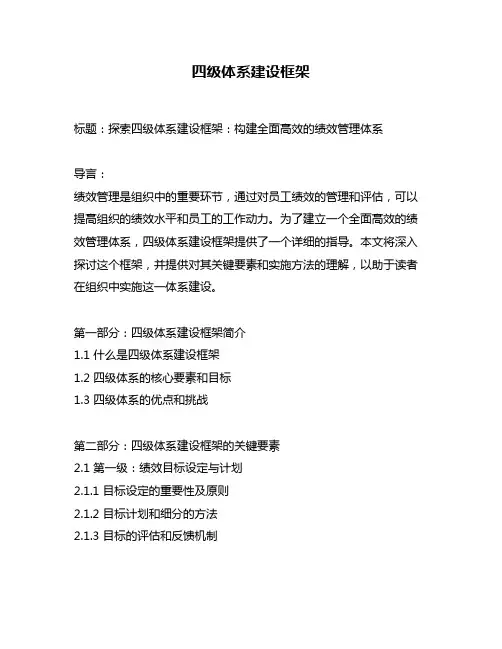 四级体系建设框架

标题：探索四级体系建设框架：构建全面高效的绩效管理体系

导言：
绩效管理是组织中的重要环节，通过对员工绩效的管理和评估，可以提高组织的绩效水平和员工的工作动力。为了建立一个全面高效的绩效管理体系，四级体系建设框架提供了一个详细的指导。本文将深入探讨这个框架，并提供对其关键要素和实施方法的理解，以助于读者在组织中实施这一体系建设。

第一部分：四级体系建设框架简介
1.1 什么是四级体系建设框架
1.2 四级体系的核心要素和目标
1.3 四级体系的优点和挑战

第二部分：四级体系建设框架的关键要素
2.1 第一级：绩效目标设定与计划
2.1.1 目标设定的重要性及原则
2.1.2 目标计划和细分的方法
2.1.3 目标的评估和反馈机制